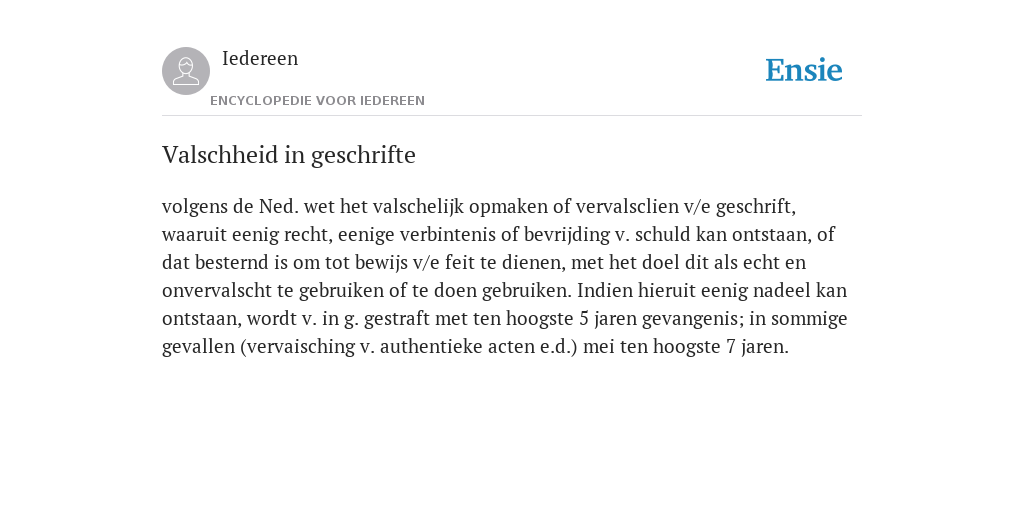 Iedereen

ENCYCLOPEDIE VOOR IEDEREEN

Ensie

Valschheid in geschrifte

volgens de Ned. wet het valschelijk opmaken of vervalsclien v/e geschrift, waaruit eenig recht, eenige verbintenis of bevrijding v. schuld kan ontstaan, of dat besternd is om tot bewijs v/e feit te dienen, met het doel dit als echt en onvervalscht te gebruiken of te doen gebruiken. Indien hieruit eenig nadeel kan ontstaan, wordt v. in g. gestraft met ten hoogste 5 jaren gevangenis; in sommige gevallen (vervaisching v. authentieke acten e.d.) mei ten hoogste 7 jaren.